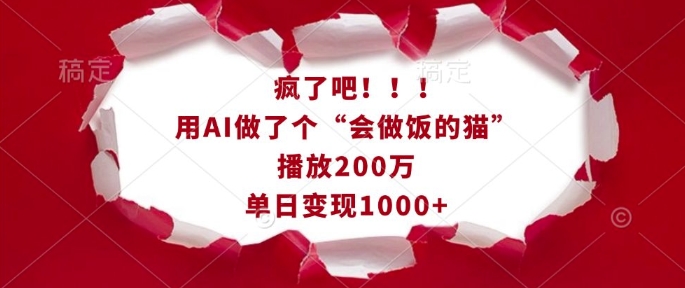 稿定　稿定

疯了吧！！！
用AI做了个“会做饭的猫”
播放200万
单日变现1000+

©